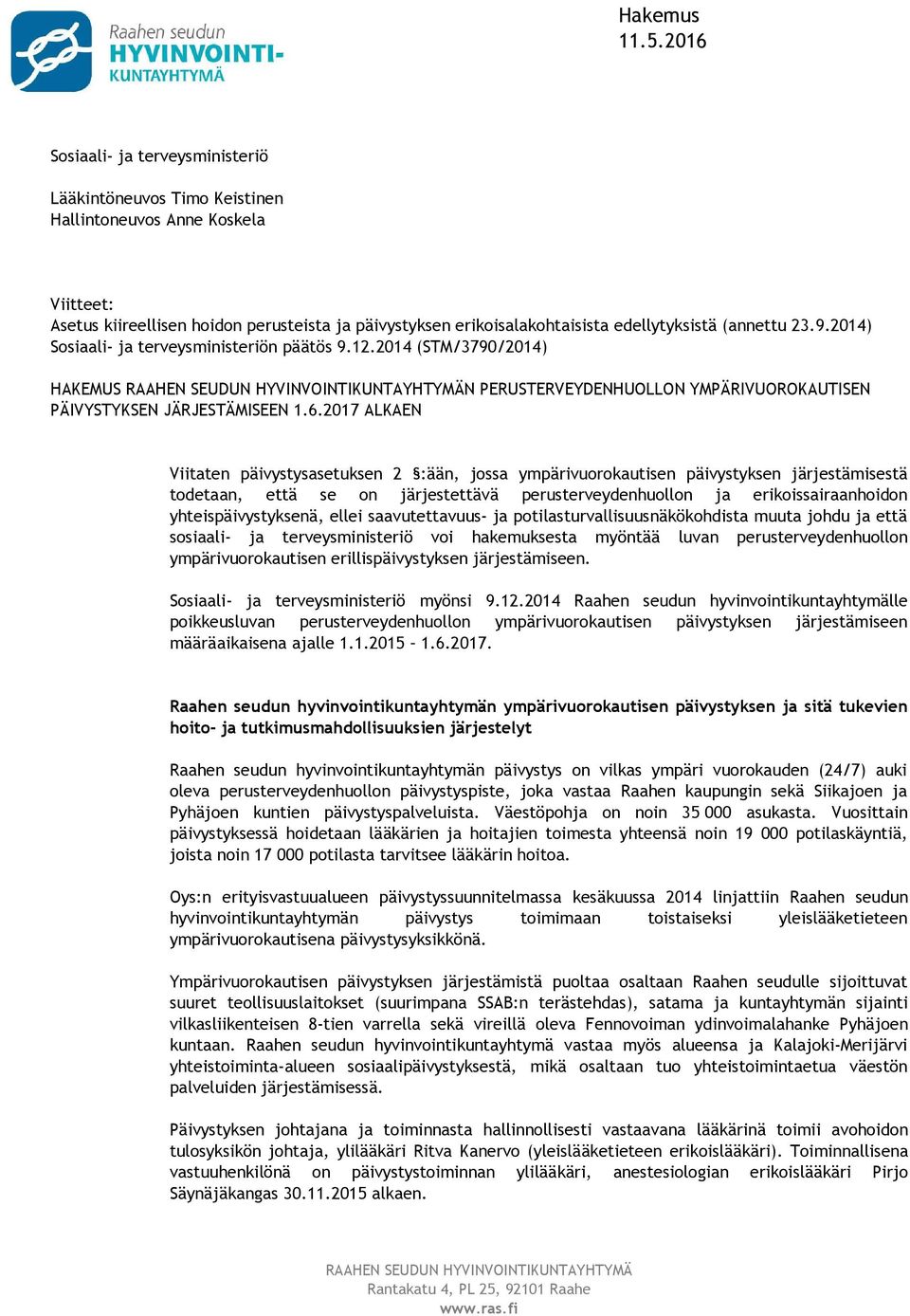 Raahen seudun
HYVINVOINTI-
KUNTAYHTYMÄ

Hakemus
11.5.2016

Sosiaali- ja terveysministeriö

Lääkintöneuvos Timo Keistinen
Hallintoneuvos Anne Koskela

Viitteet:
Asetus kiireellisen hoidon perusteista ja päivystyksen erikoisalakohtaisista edellytyksistä (annettu 23.9.2014)
Sosiaali- ja terveysministeriön päätös 9.12.2014 (STM/3790/2014)

HAKEMUS RAAHEN SEUDUN HYVINVOINTIKUNTAYHTYMÄN PERUSTERVEYDENHUOLLON YMPÄRIVUOROKAUTISEN PÄIVYSTYKSEN JÄRJESTÄMISEEN 1.6.2017 ALKAEN

Viitaten päivystysasetuksen 2 §:ään, jossa ympärivuorokautisen päivystyksen järjestämisestä todetaan, että se on järjestettävä perusterveydenhuollon ja erikoissairaanhoidon yhteispäivystyksenä, ellei saavutettavuus- ja potilasturvallisuusnäkökohdista muuta johdu ja että sosiaali- ja terveysministeriö voi hakemuksesta myöntää luvan perusterveydenhuollon ympärivuorokautisen erillispäivystyksen järjestämiseen.

Sosiaali- ja terveysministeriö myönsi 9.12.2014 Raahen seudun hyvinvointikuntayhtymälle poikkeusluvan perusterveydenhuollon ympärivuorokautisen päivystyksen järjestämiseen määräaikaisena ajalle 1.1.2015 – 1.6.2017.

Raahen seudun hyvinvointikuntayhtymän ympärivuorokautisen päivystyksen ja sitä tukevien hoito- ja tutkimusmahdollisuuksien järjestelyt

Raahen seudun hyvinvointikuntayhtymän päivystys on vilkas ympäri vuorokauden (24/7) auki oleva perusterveydenhuollon päivystyspiste, joka vastaa Raahen kaupungin sekä Siikajoen ja Pyhäjoen kuntien päivystyspalveluista. Väestöpohja on noin 35 000 asukasta. Vuosittain päivystyksessä hoidetaan lääkärien ja hoitajien toimesta yhteensä noin 19 000 potilaskäyntiä, joista noin 17 000 potilasta tarvitsee lääkärin hoitoa.

Oys:n erityisvastuualueen päivystyssuunnitelmassa kesäkuussa 2014 linjattiin Raahen seudun hyvinvointikuntayhtymän päivystys toimimaan toistaiseksi yleislääketieteen ympärivuorokautisena päivystysyksikkönä.

Ympärivuorokautisen päivystyksen järjestämistä puoltaa osaltaan Raahen seudulle sijoittuvat suuret teollisuuslaitokset (suurimpana SSAB:n terästehdas), satama ja kuntayhtymän sijainti vilkasliikenteisen 8-tien varrella sekä vireillä oleva Fennovoiman ydinvoimalahanke Pyhäjoen kuntaan. Raahen seudun hyvinvointikuntayhtymä vastaa myös alueensa ja Kalajoki-Merijärvi yhteistoiminta-alueen sosiaalipäivystyksestä, mikä osaltaan tuo yhteistoimintaetua väestön palveluiden järjestämisessä.

Päivystyksen johtajana ja toiminnasta hallinnollisesti vastaavana lääkärinä toimii avohoidon tulosyksikön johtaja, ylilääkäri Ritva Kanervo (yleislääketieteen erikoislääkäri). Toiminnallisena vastuuhenkilönä on päivystystoiminnan ylilääkäri, anestesiologian erikoislääkäri Pirjo Säynäjäkangas 30.11.2015 alkaen.

RAAHEN SEUDUN HYVINVOINTIKUNTAYHTYMÄ
Rantakatu 4, PL 25, 92101 Raahe
www.ras.fi